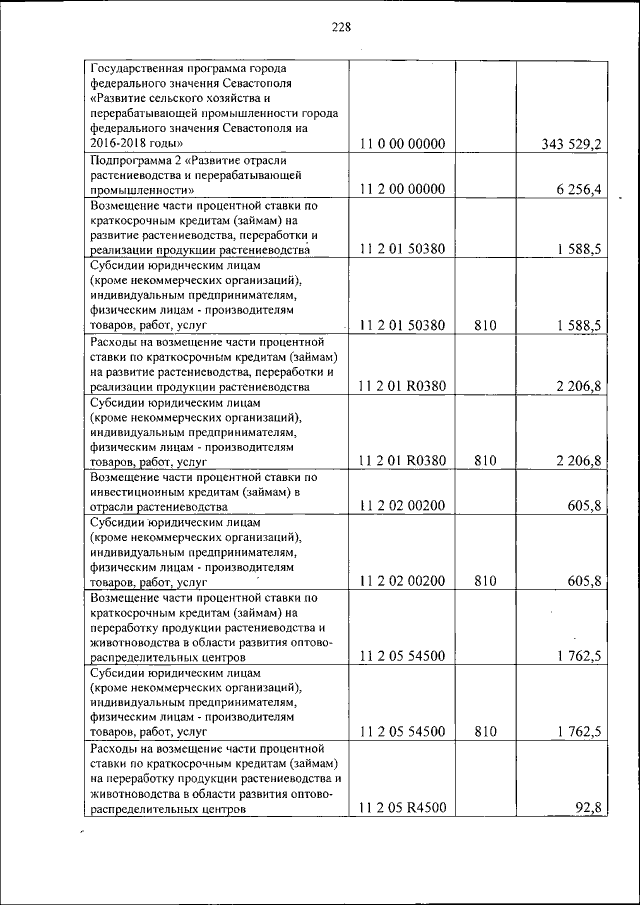 228

| | | | |
|---|---|---|---|
| Государственная программа города федерального значения Севастополя «Развитие сельского хозяйства и перерабатывающей промышленности города федерального значения Севастополя на 2016-2018 годы» | 11 0 00 00000 | | 343 529,2 |
| Подпрограмма 2 «Развитие отрасли растениеводства и перерабатывающей промышленности» | 11 2 00 00000 | | 6 256,4 |
| Возмещение части процентной ставки по краткосрочным кредитам (займам) на развитие растениеводства, переработки и реализации продукции растениеводства | 11 2 01 50380 | | 1 588,5 |
| Субсидии юридическим лицам (кроме некоммерческих организаций), индивидуальным предпринимателям, физическим лицам - производителям товаров, работ, услуг | 11 2 01 50380 | 810 | 1 588,5 |
| Расходы на возмещение части процентной ставки по краткосрочным кредитам (займам) на развитие растениеводства, переработки и реализации продукции растениеводства | 11 2 01 R0380 | | 2 206,8 |
| Субсидии юридическим лицам (кроме некоммерческих организаций), индивидуальным предпринимателям, физическим лицам - производителям товаров, работ, услуг | 11 2 01 R0380 | 810 | 2 206,8 |
| Возмещение части процентной ставки по инвестиционным кредитам (займам) в отрасли растениеводства | 11 2 02 00200 | | 605,8 |
| Субсидии юридическим лицам (кроме некоммерческих организаций), индивидуальным предпринимателям, физическим лицам - производителям товаров, работ, услуг | 11 2 02 00200 | 810 | 605,8 |
| Возмещение части процентной ставки по краткосрочным кредитам (займам) на переработку продукции растениеводства и животноводства в области развития оптово-распределительных центров | 11 2 05 54500 | | 1 762,5 |
| Субсидии юридическим лицам (кроме некоммерческих организаций), индивидуальным предпринимателям, физическим лицам - производителям товаров, работ, услуг | 11 2 05 54500 | 810 | 1 762,5 |
| Расходы на возмещение части процентной ставки по краткосрочным кредитам (займам) на переработку продукции растениеводства и животноводства в области развития оптово-распределительных центров | 11 2 05 R4500 | | 92,8 |